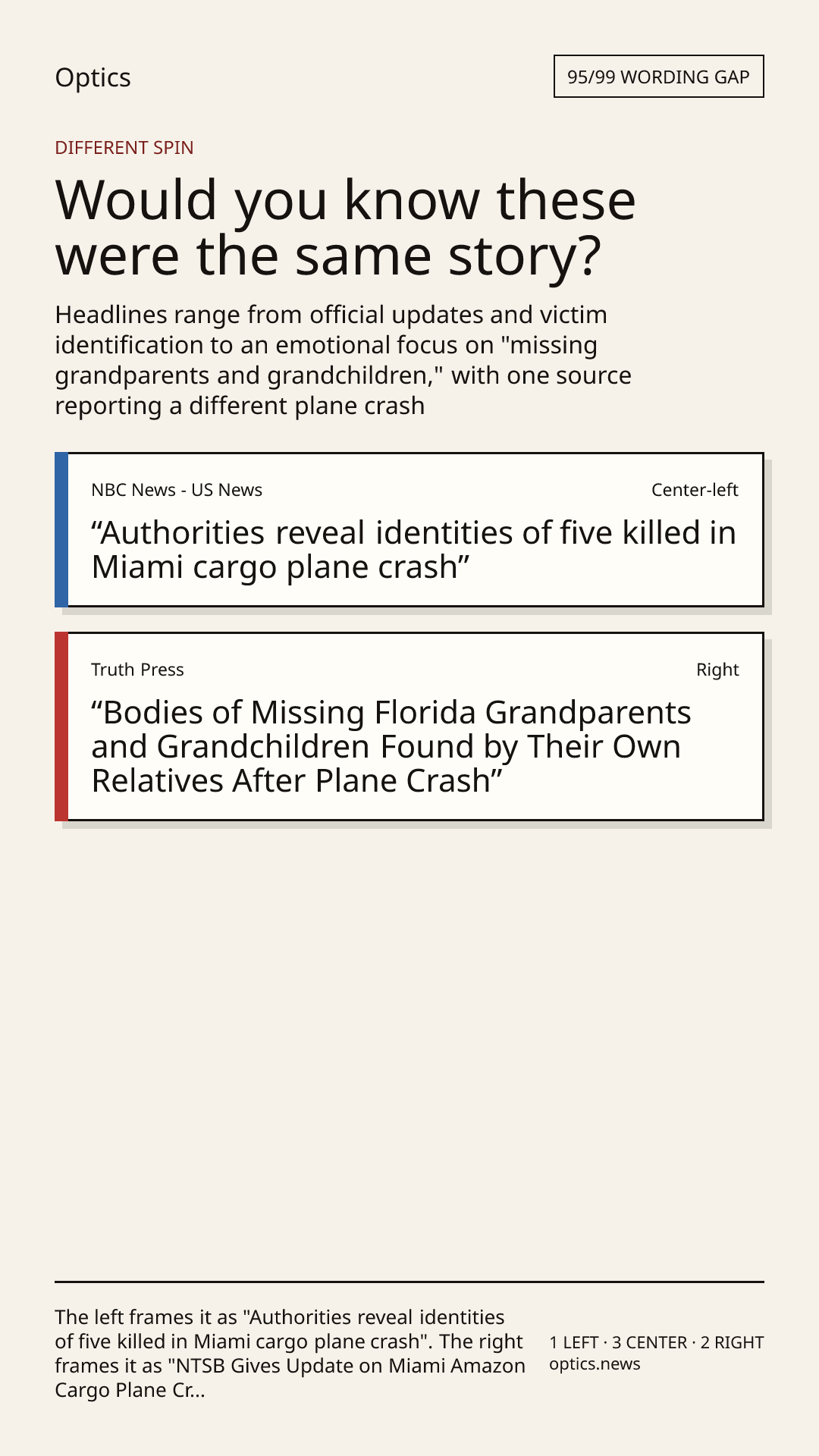 Optics

95/99 WORDING GAP

DIFFERENT SPIN

Would you know these were the same story?

Headlines range from official updates and victim identification to an emotional focus on "missing grandparents and grandchildren," with one source reporting a different plane crash

NBC News - US News

Center-left

"Authorities reveal identities of five killed in Miami cargo plane crash"

Truth Press

Right

"Bodies of Missing Florida Grandparents and Grandchildren Found by Their Own Relatives After Plane Crash"

The left frames it as "Authorities reveal identities of five killed in Miami cargo plane crash". The right frames it as "NTSB Gives Update on Miami Amazon Cargo Plane Cr...

1 LEFT · 3 CENTER · 2 RIGHT
optics.news